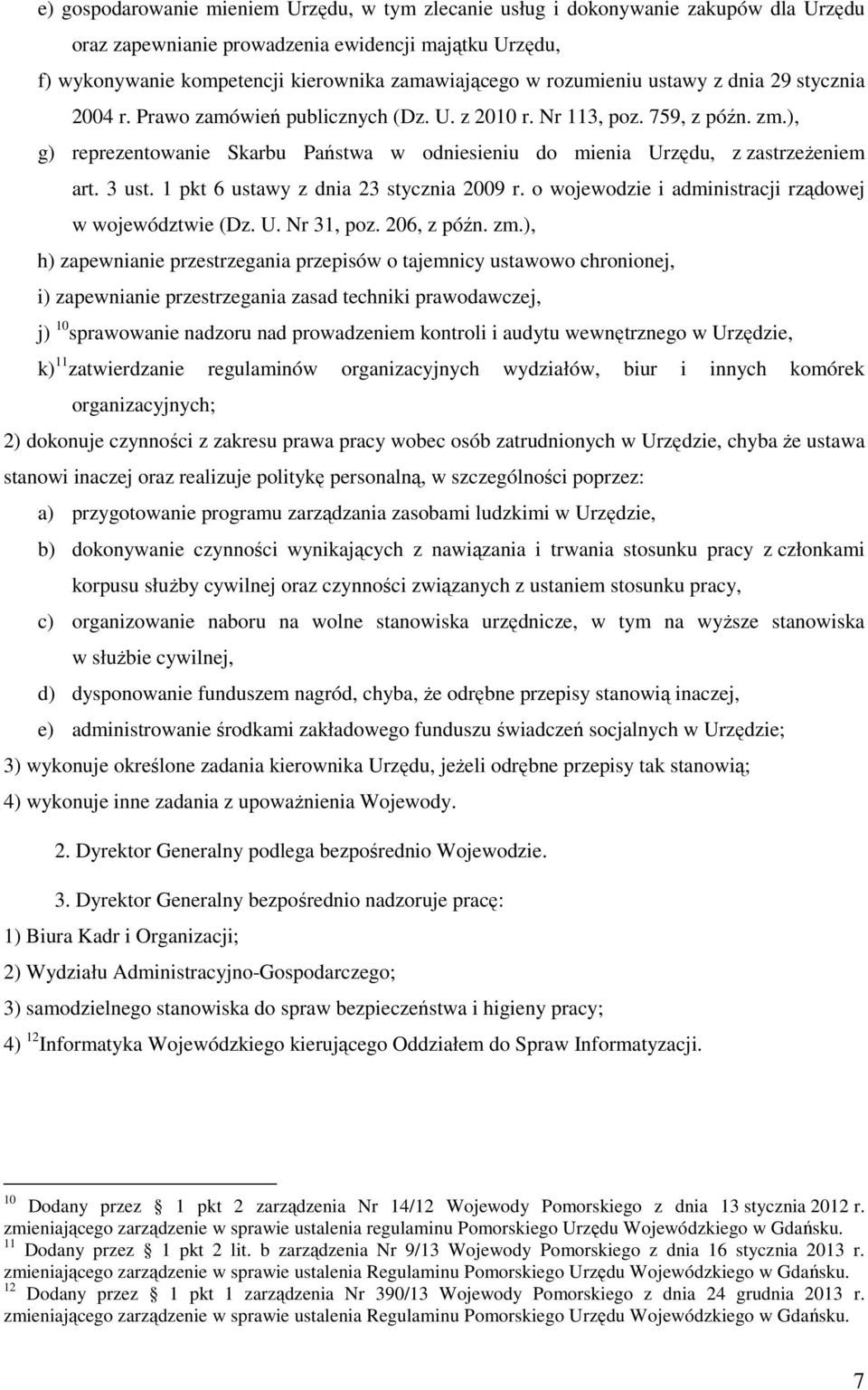 e) gospodarowanie mieniem Urzędu, w tym zlecanie usług i dokonywanie zakupów dla Urzędu oraz zapewnianie prowadzenia ewidencji majątku Urzędu,

f) wykonywanie kompetencji kierownika zamawiającego w rozumieniu ustawy z dnia 29 stycznia 2004 r. Prawo zamówień publicznych (Dz. U. z 2010 r. Nr 113, poz. 759, z późn. zm.),

g) reprezentowanie Skarbu Państwa w odniesieniu do mienia Urzędu, z zastrzeżeniem art. 3 ust. 1 pkt 6 ustawy z dnia 23 stycznia 2009 r. o wojewodzie i administracji rządowej w województwie (Dz. U. Nr 31, poz. 206, z późn. zm.),

h) zapewnianie przestrzegania przepisów o tajemnicy ustawowo chronionej,

i) zapewnianie przestrzegania zasad techniki prawodawczej,

j) $^{10}$sprawowanie nadzoru nad prowadzeniem kontroli i audytu wewnętrznego w Urzędzie,

k)$^{11}$zatwierdzanie regulaminów organizacyjnych wydziałów, biur i innych komórek organizacyjnych;

2) dokonuje czynności z zakresu prawa pracy wobec osób zatrudnionych w Urzędzie, chyba że ustawa stanowi inaczej oraz realizuje politykę personalną, w szczególności poprzez:

a) przygotowanie programu zarządzania zasobami ludzkimi w Urzędzie,

b) dokonywanie czynności wynikających z nawiązania i trwania stosunku pracy z członkami korpusu służby cywilnej oraz czynności związanych z ustaniem stosunku pracy,

c) organizowanie naboru na wolne stanowiska urzędnicze, w tym na wyższe stanowiska w służbie cywilnej,

d) dysponowanie funduszem nagród, chyba, że odrębne przepisy stanowią inaczej,

e) administrowanie środkami zakładowego funduszu świadczeń socjalnych w Urzędzie;

3) wykonuje określone zadania kierownika Urzędu, jeżeli odrębne przepisy tak stanowią;

4) wykonuje inne zadania z upoważnienia Wojewody.

2. Dyrektor Generalny podlega bezpośrednio Wojewodzie.

3. Dyrektor Generalny bezpośrednio nadzoruje pracę:

1) Biura Kadr i Organizacji;

2) Wydziału Administracyjno-Gospodarczego;

3) samodzielnego stanowiska do spraw bezpieczeństwa i higieny pracy;

4) $^{12}$Informatyka Wojewódzkiego kierującego Oddziałem do Spraw Informatyzacji.

$^{10}$ Dodany przez § 1 pkt 2 zarządzenia Nr 14/12 Wojewody Pomorskiego z dnia 13 stycznia 2012 r. zmieniającego zarządzenie w sprawie ustalenia regulaminu Pomorskiego Urzędu Wojewódzkiego w Gdańsku.
$^{11}$ Dodany przez § 1 pkt 2 lit. b zarządzenia Nr 9/13 Wojewody Pomorskiego z dnia 16 stycznia 2013 r. zmieniającego zarządzenie w sprawie ustalenia Regulaminu Pomorskiego Urzędu Wojewódzkiego w Gdańsku.
$^{12}$ Dodany przez § 1 pkt 1 zarządzenia Nr 390/13 Wojewody Pomorskiego z dnia 24 grudnia 2013 r. zmieniającego zarządzenie w sprawie ustalenia Regulaminu Pomorskiego Urzędu Wojewódzkiego w Gdańsku.

7